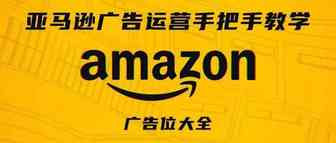 亚马逊广告运营手把手教学

amazon

广告位大全